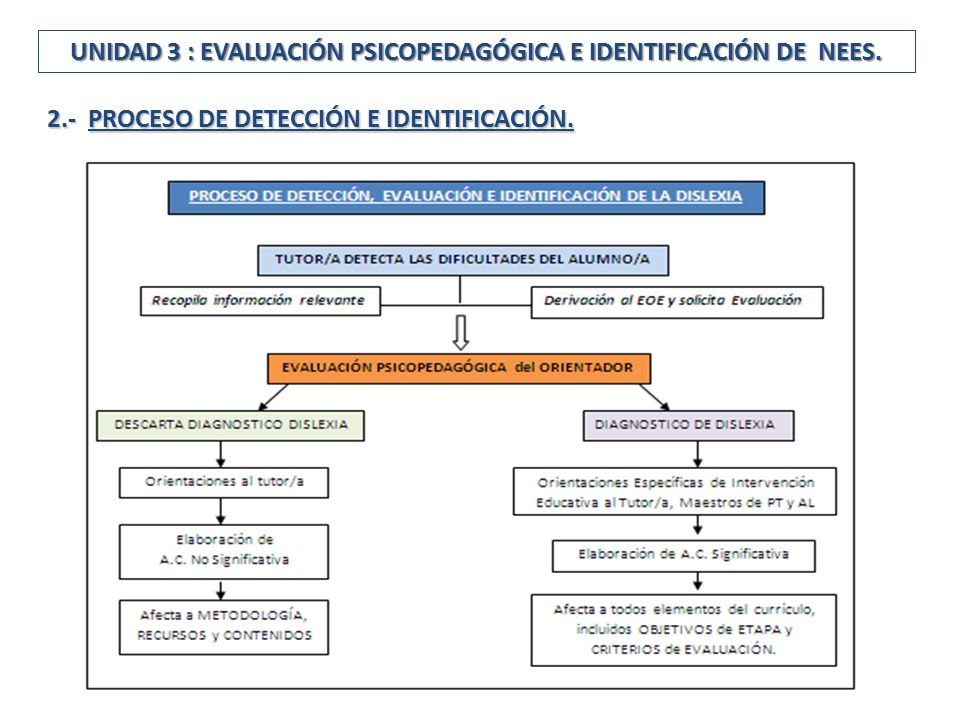 UNIDAD 3 : EVALUACIÓN PSICOPEDAGÓGICA E IDENTIFICACIÓN DE NEES.

2.- PROCESO DE DETECCIÓN E IDENTIFICACIÓN.

PROCESO DE DETECCIÓN, EVALUACIÓN E IDENTIFICACIÓN DE LA DISLEXIA

TUTOR/A DETECTA LAS DIFICULTADES DEL ALUMNO/A

Recopila información relevante

Derivación al EOE y solicita Evaluación

EVALUACIÓN PSICOPEDAGÓGICA del ORIENTADOR

DESCARTA DIAGNOSTICO DISLEXIA

Orientaciones al tutor/a

Elaboración de A.C. No Significativa

Afecta a METODOLOGÍA, RECURSOS y CONTENIDOS

DIAGNOSTICO DE DISLEXIA

Orientaciones Específicas de Intervención Educativa al Tutor/a, Maestros de PT y AL

Elaboración de A.C. Significativa

Afecta a todos elementos del currículo, incluidos OBJETIVOS de ETAPA y CRITERIOS de EVALUACIÓN.